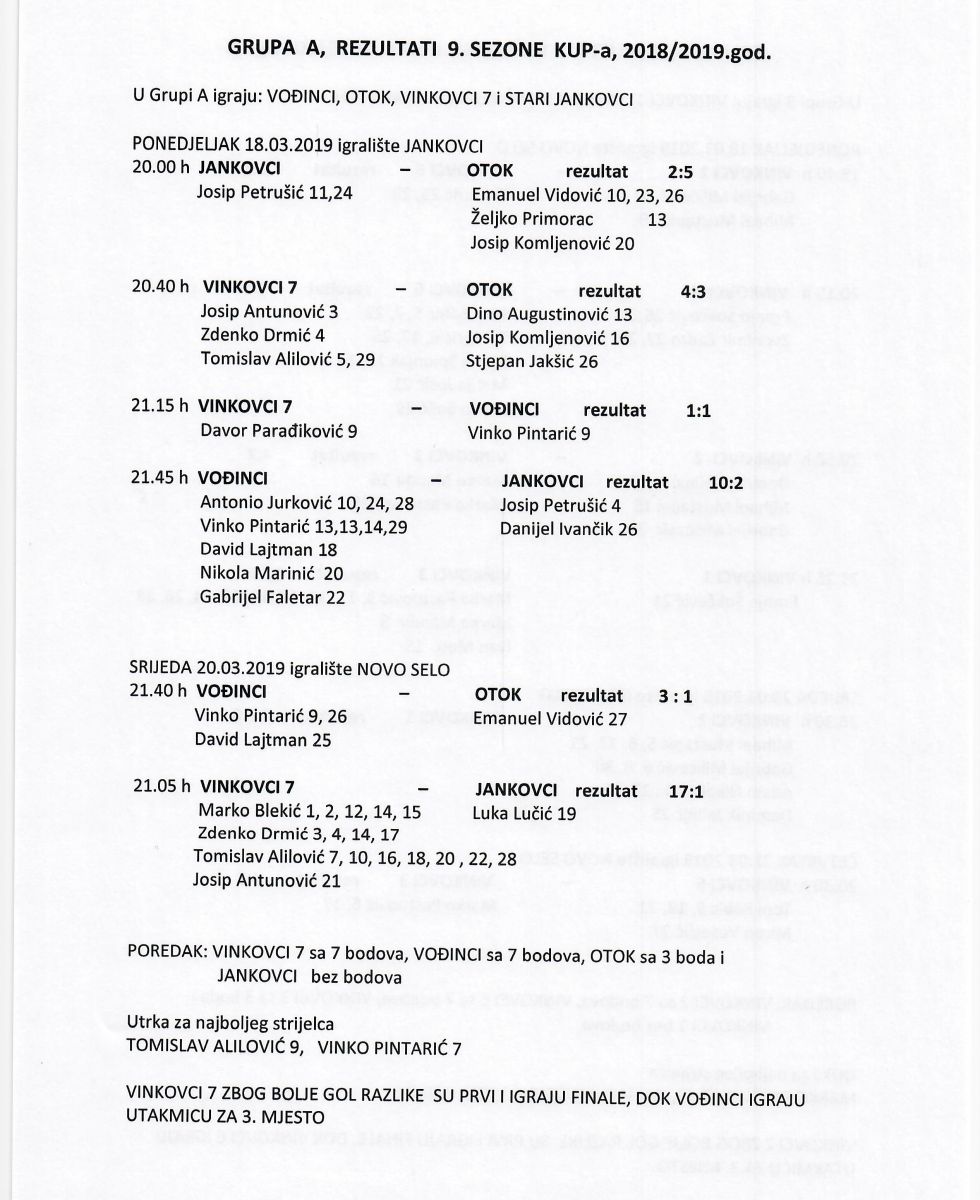 GRUPA A, REZULTATI 9. SEZONE KUP-a, 2018/2019.god.

U Grupi A igraju: VOĐINCI, OTOK, VINKOVCI 7 i STARI JANKOVCI

PONEDJELJAK 18.03.2019 igralište JANKOVCI
20.00 h JANKOVCI – OTOK rezultat 2:5
Josip Petrušić 11,24
Emanuel Vidović 10, 23, 26
Željko Primorac 13
Josip Komljenović 20

20.40 h VINKOVCI 7 – OTOK rezultat 4:3
Josip Antunović 3
Zdenko Drmić 4
Tomislav Alilović 5, 29
Dino Augustinović 13
Josip Komljenović 16
Stjepan Jakšić 26

21.15 h VINKOVCI 7 – VOĐINCI rezultat 1:1
Davor Parađiković 9
Vinko Pintarić 9

21.45 h VOĐINCI – JANKOVCI rezultat 10:2
Antonio Jurković 10, 24, 28
Vinko Pintarić 13,13,14,29
David Lajtman 18
Nikola Marinić 20
Gabrijel Faletar 22
Josip Petrušić 4
Danijel Ivančik 26

SRIJEDA 20.03.2019 igralište NOVO SELO
21.40 h VOĐINCI – OTOK rezultat 3 : 1
Vinko Pintarić 9, 26
David Lajtman 25
Emanuel Vidović 27

21.05 h VINKOVCI 7 – JANKOVCI rezultat 17:1
Marko Blekić 1, 2, 12, 14, 15
Zdenko Drmić 3, 4, 14, 17
Tomislav Alilović 7, 10, 16, 18, 20 , 22, 28
Josip Antunović 21
Luka Lučić 19

POREDAK: VINKOVCI 7 sa 7 bodova, VOĐINCI sa 7 bodova, OTOK sa 3 boda i JANKOVCI bez bodova

Utrka za najboljeg strijelca
TOMISLAV ALILOVIĆ 9, VINKO PINTARIĆ 7

VINKOVCI 7 ZBOG BOLJE GOL RAZLIKE SU PRVI I IGRAJU FINALE, DOK VOĐINCI IGRAJU UTAKMICU ZA 3. MJESTO